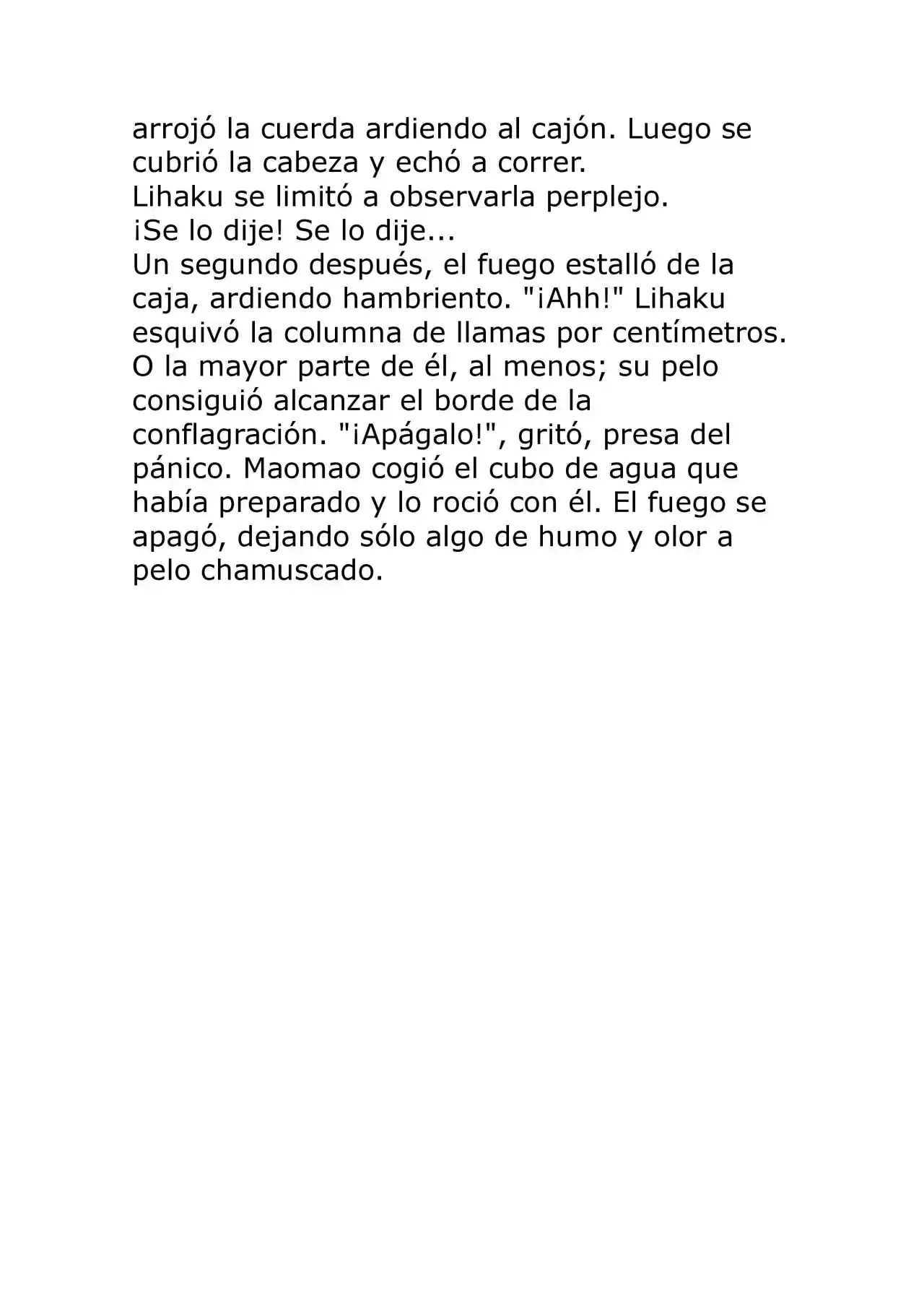 arrojó la cuerda ardiendo al cajón. Luego se cubrió la cabeza y echó a correr.

Lihaku se limitó a observarla perplejo.

¡Se lo dije! Se lo dije...

Un segundo después, el fuego estalló de la caja, ardiendo hambriento. "¡Ahh!" Lihaku esquivó la columna de llamas por centímetros. O la mayor parte de él, al menos; su pelo consiguió alcanzar el borde de la conflagración. "¡Apágalo!", gritó, presa del pánico. Maomao cogió el cubo de agua que había preparado y lo roció con él. El fuego se apagó, dejando sólo algo de humo y olor a pelo chamuscado.